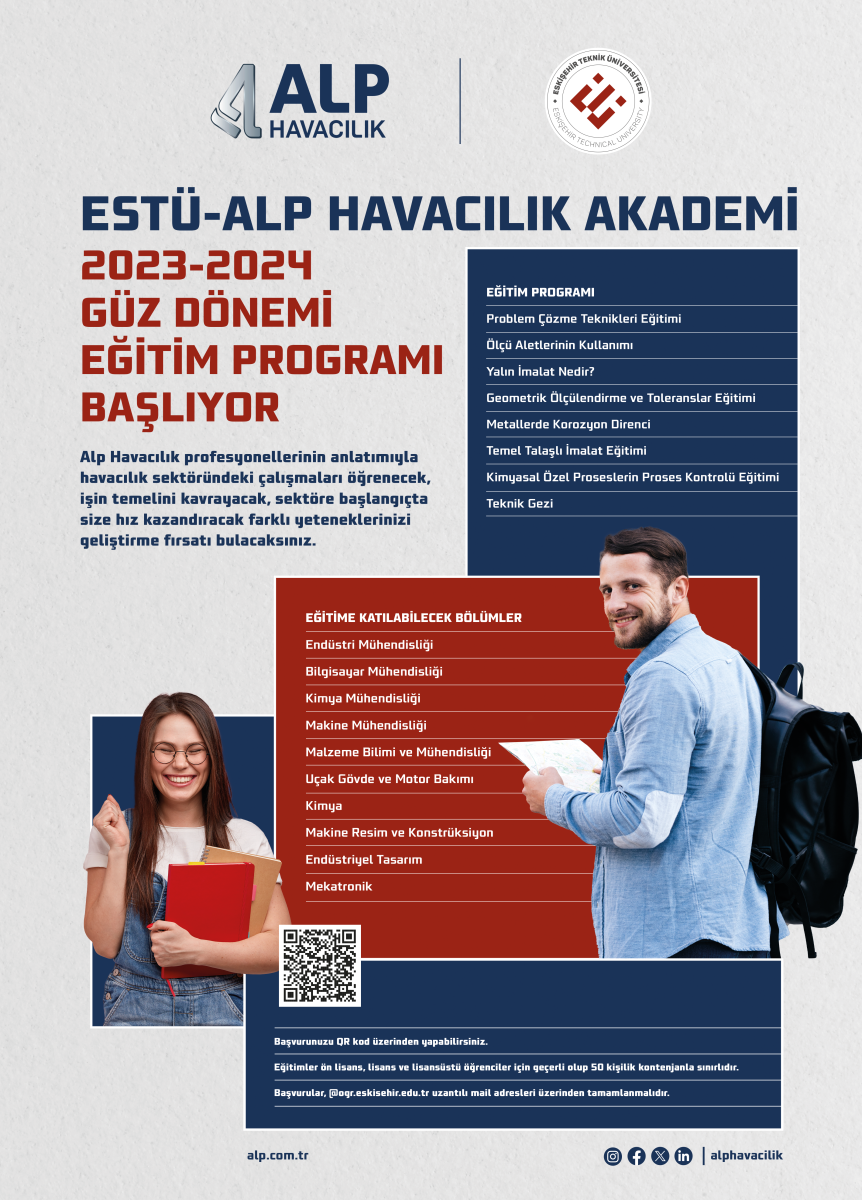 ALP HAVACILIK

ESKİŞEHİR TEKNİK ÜNİVERSİTESİ
ESKİŞEHİR TECHNICAL UNIVERSITY

ESTÜ-ALP HAVACILIK AKADEMİ

2023-2024
GÜZ DÖNEMİ
EĞİTİM PROGRAMI
BAŞLIYOR

Alp Havacılık profesyonellerinin anlatımıyla havacılık sektöründeki çalışmaları öğrenecek, işin temelini kavrayacak, sektöre başlangıçta size hız kazandıracak farklı yeteneklerinizi geliştirme fırsatı bulacaksınız.

EĞİTİM PROGRAMI
Problem Çözme Teknikleri Eğitimi
Ölçü Aletlerinin Kullanımı
Yalın İmalat Nedir?
Geometrik Ölçülendirme ve Toleranslar Eğitimi
Metallerde Korozyon Direnci
Temel Talaşlı İmalat Eğitimi
Kimyasal Özel Proseslerin Proses Kontrolü Eğitimi
Teknik Gezi

EĞİTİME KATILABİLECEK BÖLÜMLER
Endüstri Mühendisliği
Bilgisayar Mühendisliği
Kimya Mühendisliği
Makine Mühendisliği
Malzeme Bilimi ve Mühendisliği
Uçak Gövde ve Motor Bakımı
Kimya
Makine Resim ve Konstrüksiyon
Endüstriyel Tasarım
Mekatronik

Başvurunuzu QR kod üzerinden yapabilirsiniz.
Eğitimler ön lisans, lisans ve lisansüstü öğrenciler için geçerli olup 50 kişilik kontenjanla sınırlıdır.
Başvurular, @ogr.eskisehir.edu.tr uzantılı mail adresleri üzerinden tamamlanmalıdır.

alp.com.tr

alphavacilik